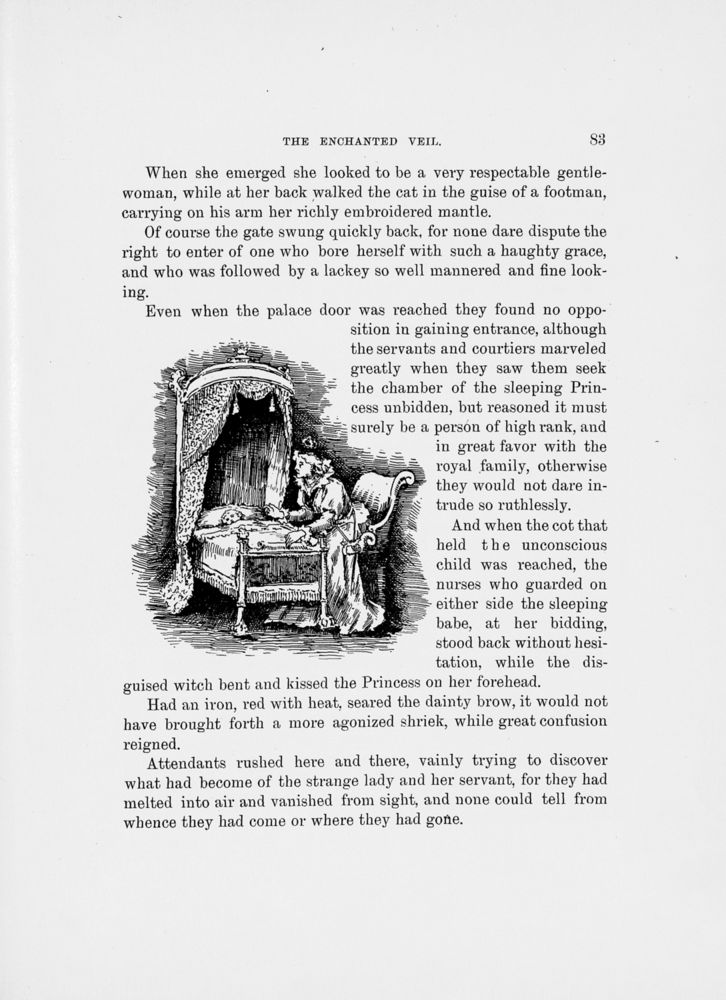 THE ENCHANTED VEIL. 83

When she emerged she looked to be a very respectable gentlewoman, while at her back walked the cat in the guise of a footman, carrying on his arm her richly embroidered mantle.

Of course the gate swung quickly back, for none dare dispute the right to enter of one who bore herself with such a haughty grace, and who was followed by a lackey so well mannered and fine looking.

Even when the palace door was reached they found no opposition in gaining entrance, although the servants and courtiers marveled greatly when they saw them seek the chamber of the sleeping Princess unbidden, but reasoned it must surely be a person of high rank, and in great favor with the royal family, otherwise they would not dare intrude so ruthlessly.

And when the cot that held the unconscious child was reached, the nurses who guarded on either side the sleeping babe, at her bidding, stood back without hesitation, while the disguised witch bent and kissed the Princess on her forehead.

Had an iron, red with heat, seared the dainty brow, it would not have brought forth a more agonized shriek, while great confusion reigned.

Attendants rushed here and there, vainly trying to discover what had become of the strange lady and her servant, for they had melted into air and vanished from sight, and none could tell from whence they had come or where they had gone.